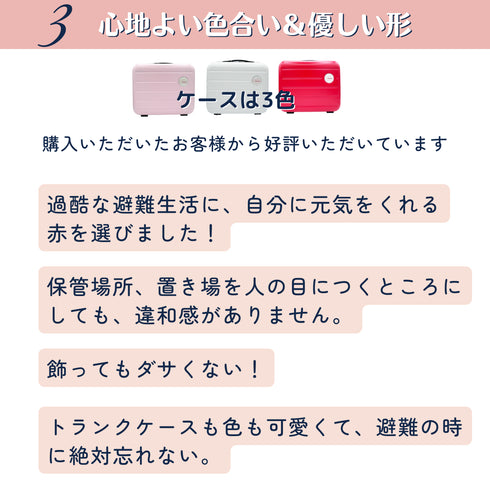 3 心地よい色合い&優しい形

ケースは3色

購入いただいたお客様から好評いただいています

過酷な避難生活に、自分に元気をくれる赤を選びました!

保管場所、置き場を人の目につくところにしても、違和感がありません。

飾ってもダサくない!

トランクケースも色も可愛くて、避難の時に絶対忘れない。